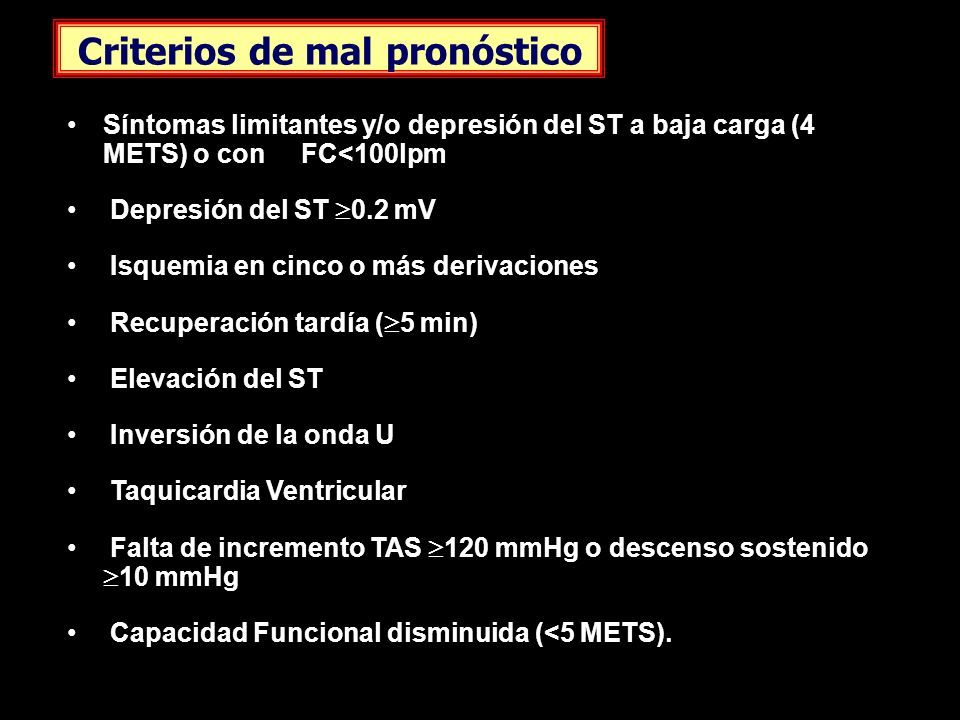 Criterios de mal pronóstico

• Síntomas limitantes y/o depresión del ST a baja carga (4 METS) o con FC<100lpm

• Depresión del ST $\geq$0.2 mV

• Isquemia en cinco o más derivaciones

• Recuperación tardía ($\geq$5 min)

• Elevación del ST

• Inversión de la onda U

• Taquicardia Ventricular

• Falta de incremento TAS $\geq$120 mmHg o descenso sostenido $\geq$10 mmHg

• Capacidad Funcional disminuida (<5 METS).